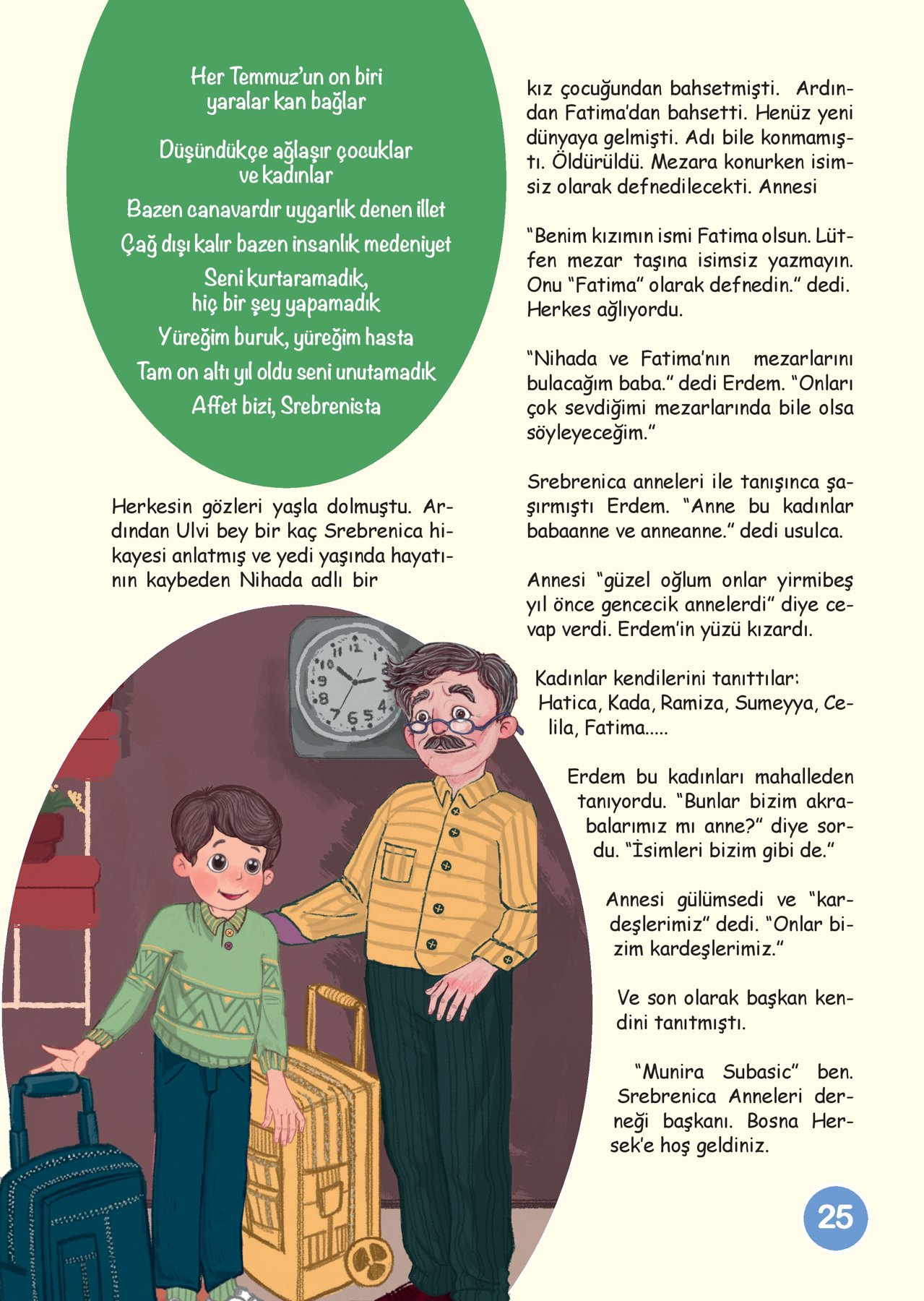 Her Temmuz'un on biri
yaralar kan bağlar

Düşündükçe ağlaşır çocuklar
ve kadınlar

Bazen canavardır uygarlık denen illet

Çağ dışı kalır bazen insanlık medeniyet

Seni kurtaramadık,
hiç bir şey yapamadık

Yüreğim buruk, yüreğim hasta

Tam on altı yıl oldu seni unutamadık

Affet bizi, Srebrenista

Herkesin gözleri yaşla dolmuştu. Ardından Ulvi bey bir kaç Srebrenica hikayesi anlatmış ve yedi yaşında hayatının kaybeden Nihada adlı bir

kız çocuğundan bahsetmişti. Ardından Fatima'dan bahsetti. Henüz yeni dünyaya gelmişti. Adı bile konmamıştı. Öldürüldü. Mezara konurken isimsiz olarak defnedilecekti. Annesi

"Benim kızımın ismi Fatima olsun. Lütfen mezar taşına isimsiz yazmayın. Onu "Fatima" olarak defnedin." dedi. Herkes ağlıyordu.

"Nihada ve Fatima'nın mezarlarını bulacağım baba." dedi Erdem. "Onları çok sevdiğimi mezarlarında bile olsa söyleyeceğim."

Srebrenica anneleri ile tanışınca şaşırmıştı Erdem. "Anne bu kadınlar babaanne ve anneanne." dedi usulca.

Annesi "güzel oğlum onlar yirmibeş yıl önce gencecik annelerdi" diye cevap verdi. Erdem'in yüzü kızardı.

Kadınlar kendilerini tanıttılar: Hatica, Kada, Ramiza, Sumeyya, Celila, Fatima.....

Erdem bu kadınları mahalleden tanıyordu. "Bunlar bizim akrabalarımız mı anne?" diye sordu. "İsimleri bizim gibi de."

Annesi gülümsedi ve "kardeşlerimiz" dedi. "Onlar bizim kardeşlerimiz."

Ve son olarak başkan kendini tanıtmıştı.

"Munira Subasic" ben. Srebrenica Anneleri derneği başkanı. Bosna Hersek'e hoş geldiniz.

25